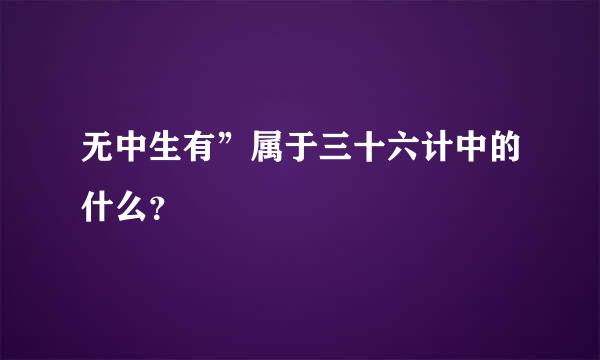 无中生有”属于三十六计中的什么？